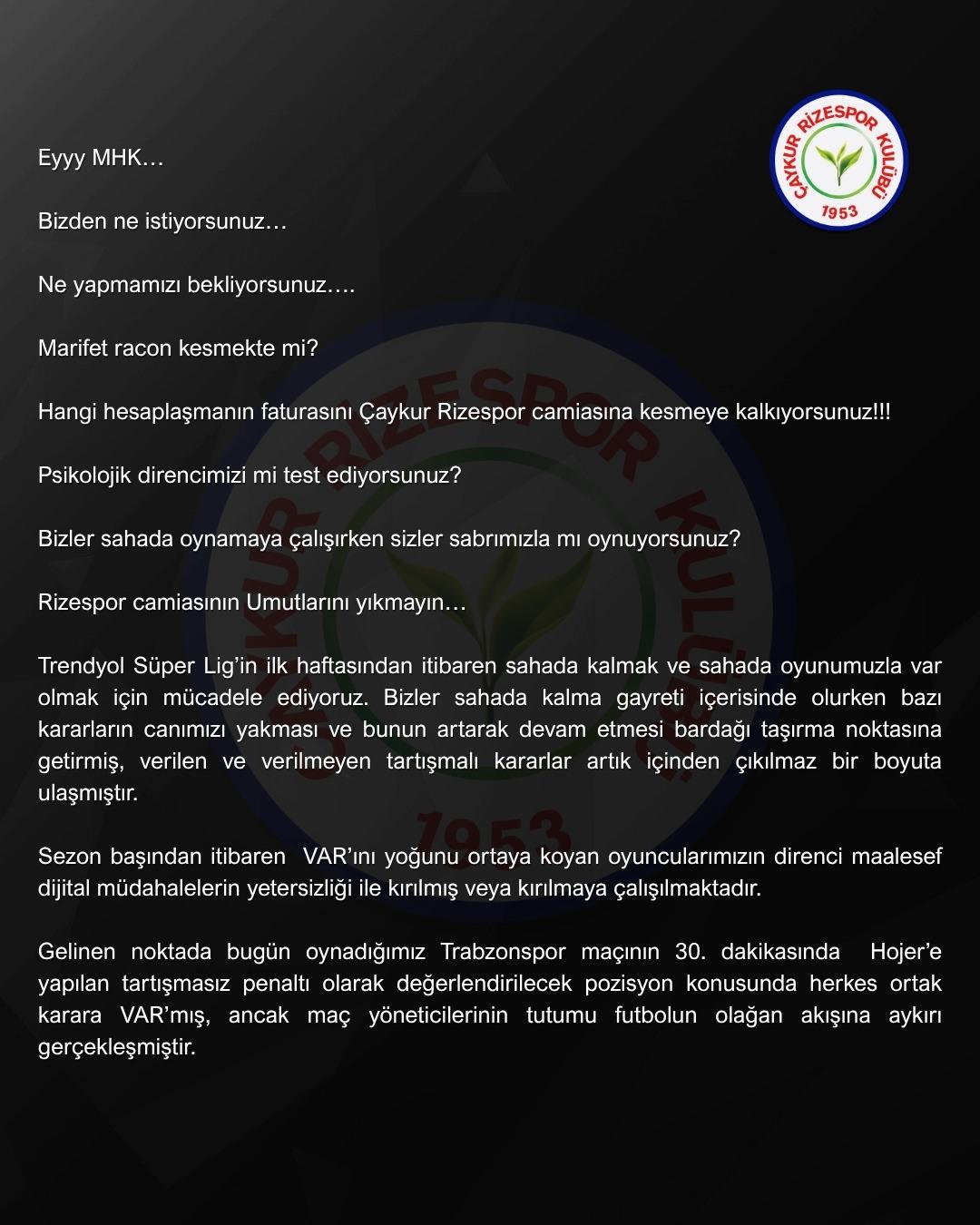 ÇAYKUR RİZESPOR KULÜBÜ
1953

Eyyy MHK…

Bizden ne istiyorsunuz…

Ne yapmamızı bekliyorsunuz….

Marifet racon kesmekte mi?

Hangi hesaplaşmanın faturasını Çaykur Rizespor camiasına kesmeye kalkıyorsunuz!!!

Psikolojik direncimizi mi test ediyorsunuz?

Bizler sahada oynamaya çalışırken sizler sabrımızla mı oynuyorsunuz?

Rizespor camiasının Umutlarını yıkmayın…

Trendyol Süper Lig'in ilk haftasından itibaren sahada kalmak ve sahada oyunumuzla var olmak için mücadele ediyoruz. Bizler sahada kalma gayreti içerisinde olurken bazı kararların canımızı yakması ve bunun artarak devam etmesi bardağı taşırma noktasına getirmiş, verilen ve verilmeyen tartışmalı kararlar artık içinden çıkılmaz bir boyuta ulaşmıştır.

Sezon başından itibaren VAR'ını yoğunu ortaya koyan oyuncularımızın direnci maalesef dijital müdahalelerin yetersizliği ile kırılmış veya kırılmaya çalışılmaktadır.

Gelinen noktada bugün oynadığımız Trabzonspor maçının 30. dakikasında Hojer'e yapılan tartışmasız penaltı olarak değerlendirilecek pozisyon konusunda herkes ortak karara VAR'mış, ancak maç yöneticilerinin tutumu futbolun olağan akışına aykırı gerçekleşmiştir.